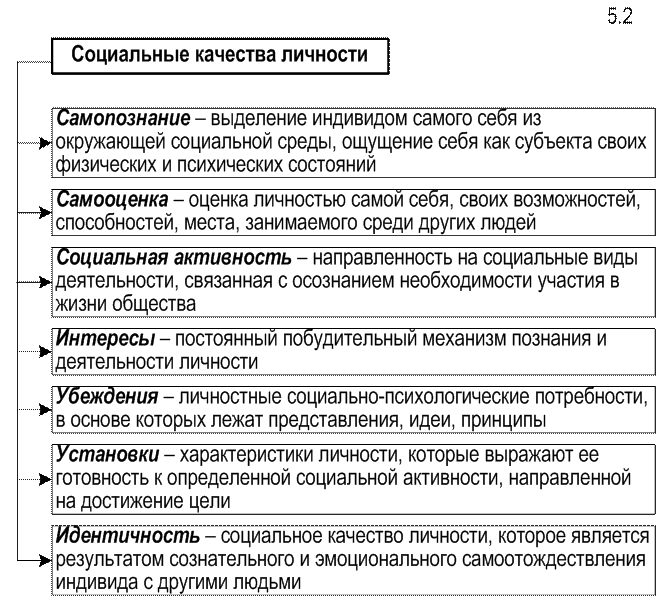 5.2

Социальные качества личности

Самопознание – выделение индивидом самого себя из окружающей социальной среды, ощущение себя как субъекта своих физических и психических состояний

Самооценка – оценка личностью самой себя, своих возможностей, способностей, места, занимаемого среди других людей

Социальная активность – направленность на социальные виды деятельности, связанная с осознанием необходимости участия в жизни общества

Интересы – постоянный побудительный механизм познания и деятельности личности

Убеждения – личностные социально-психологические потребности, в основе которых лежат представления, идеи, принципы

Установки – характеристики личности, которые выражают ее готовность к определенной социальной активности, направленной на достижение цели

Идентичность – социальное качество личности, которое является результатом сознательного и эмоционального самоотождествления индивида с другими людьми